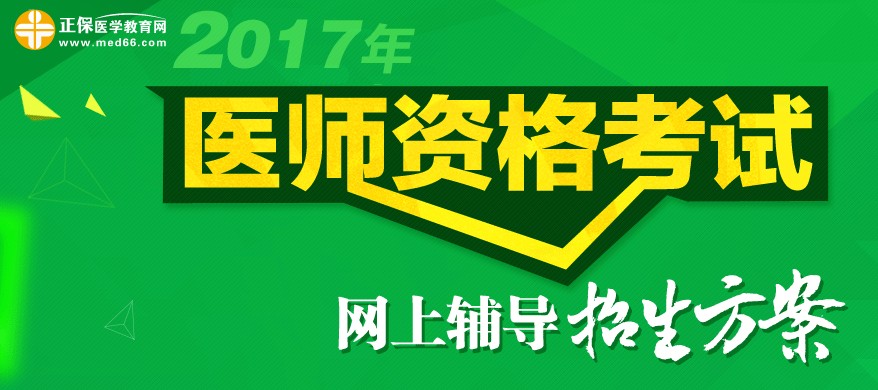 正保医学教育网
www.med66.com

2017年

医师资格考试

网上辅导 招生方案